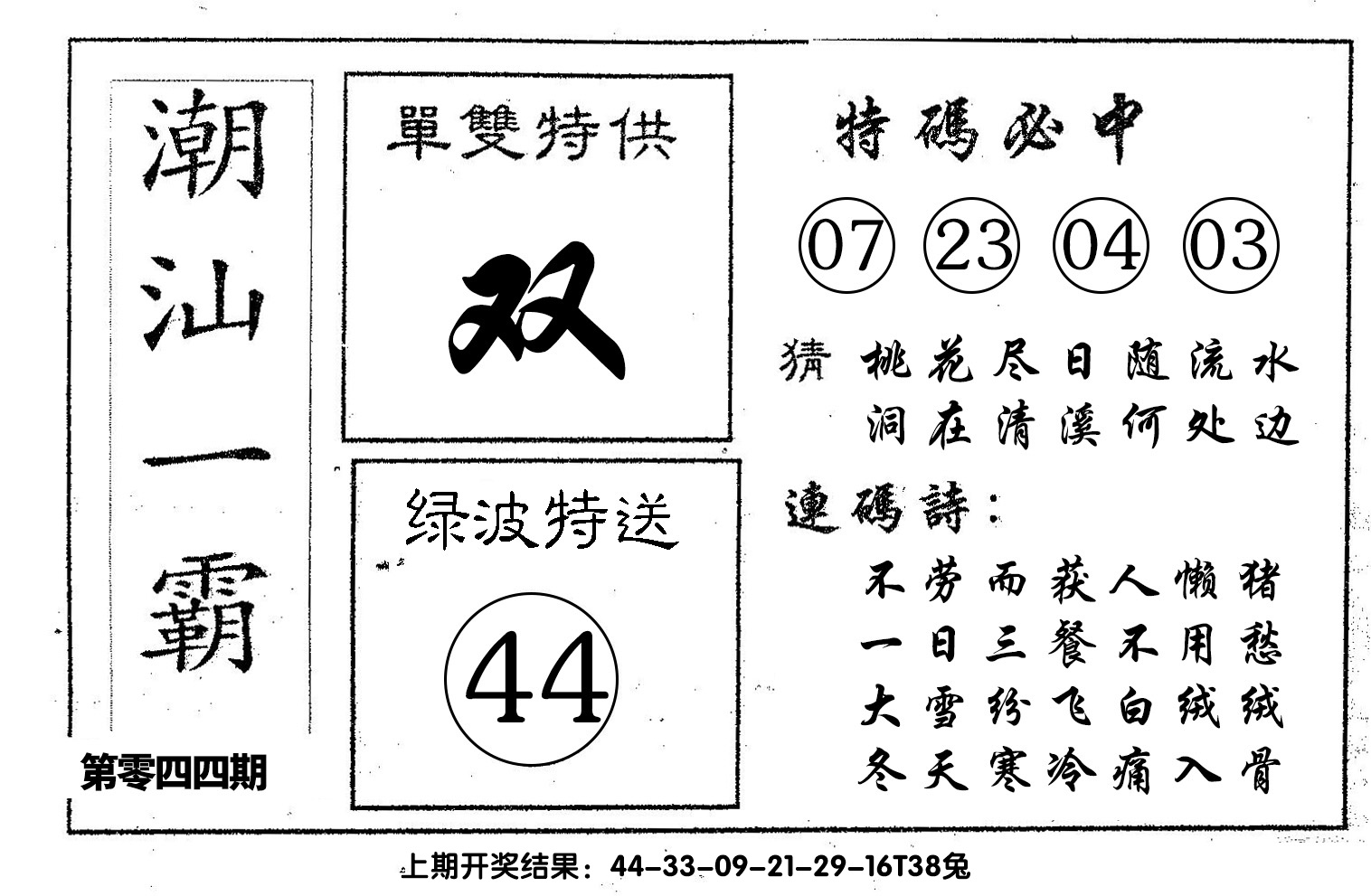 潮汕一霸

第零四四期

單雙特供

双

绿波特送

44

特碼必中

07 23 04 03

猜 桃花尽日随流水
洞在清溪何处边

連碼詩：

不劳而获人懒猪
一日三餐不用愁
大雪纷飞白绒绒
冬天寒冷痛入骨

上期开奖结果：44-33-09-21-29-16T38兔